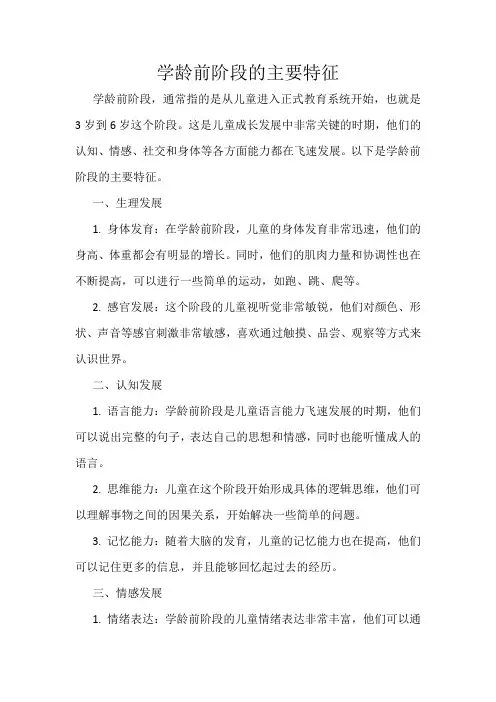 学龄前阶段的主要特征

学龄前阶段，通常指的是从儿童进入正式教育系统开始，也就是3岁到6岁这个阶段。这是儿童成长发展中非常关键的时期，他们的认知、情感、社交和身体等各方面能力都在飞速发展。以下是学龄前阶段的主要特征。

一、生理发展

1. 身体发育：在学龄前阶段，儿童的身体发育非常迅速，他们的身高、体重都会有明显的增长。同时，他们的肌肉力量和协调性也在不断提高，可以进行一些简单的运动，如跑、跳、爬等。

2. 感官发展：这个阶段的儿童视听觉非常敏锐，他们对颜色、形状、声音等感官刺激非常敏感，喜欢通过触摸、品尝、观察等方式来认识世界。

二、认知发展

1. 语言能力：学龄前阶段是儿童语言能力飞速发展的时期，他们可以说出完整的句子，表达自己的思想和情感，同时也能听懂成人的语言。

2. 思维能力：儿童在这个阶段开始形成具体的逻辑思维，他们可以理解事物之间的因果关系，开始解决一些简单的问题。

3. 记忆能力：随着大脑的发育，儿童的记忆能力也在提高，他们可以记住更多的信息，并且能够回忆起过去的经历。

三、情感发展

1. 情绪表达：学龄前阶段的儿童情绪表达非常丰富，他们可以通